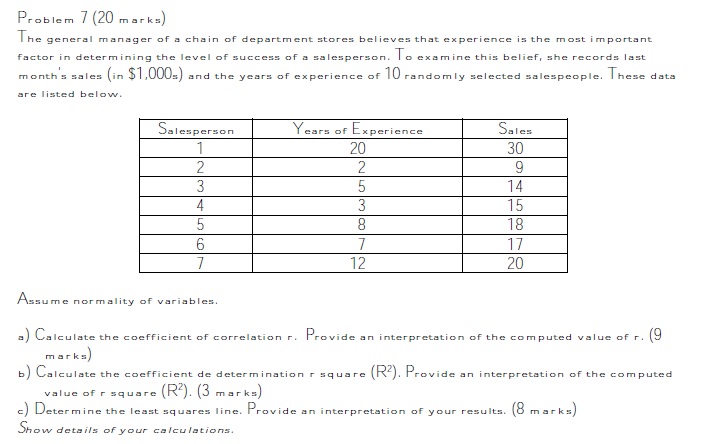 Problem 7 (20 marks)

The general manager of a chain of department stores believes that experience is the most important factor in determining the level of success of a salesperson. To examine this belief, she records last month's sales (in \$1,000s) and the years of experience of 10 randomly selected salespeople. These data are listed below.

| Salesperson | Years of Experience | Sales |
|---|---|---|
| 1 | 20 | 30 |
| 2 | 2 | 9 |
| 3 | 5 | 14 |
| 4 | 3 | 15 |
| 5 | 8 | 18 |
| 6 | 7 | 17 |
| 7 | 12 | 20 |

Assume normality of variables.

a) Calculate the coefficient of correlation r. Provide an interpretation of the computed value of r. (9 marks)
b) Calculate the coefficient de determination r square ($R^2$). Provide an interpretation of the computed value of r square ($R^2$). (3 marks)
c) Determine the least squares line. Provide an interpretation of your results. (8 marks)
Show details of your calculations.